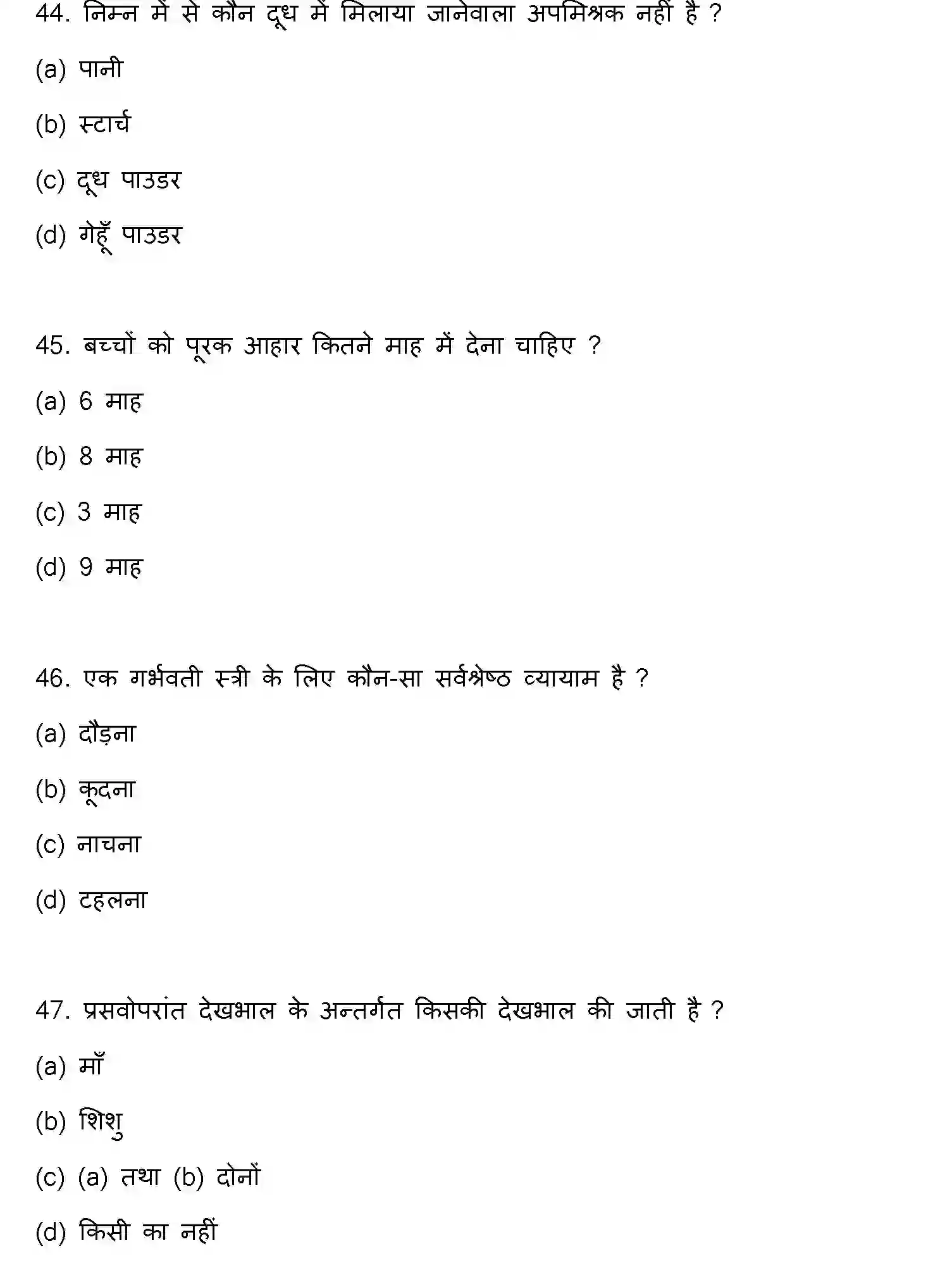 44. निम्न में से कौन दूध में मिलाया जानेवाला अपमिश्रक नहीं है ?

(a) पानी

(b) स्टार्च

(c) दूध पाउडर

(d) गेहूँ पाउडर

45. बच्चों को पूरक आहार कितने माह में देना चाहिए ?

(a) 6 माह

(b) 8 माह

(c) 3 माह

(d) 9 माह

46. एक गर्भवती स्त्री के लिए कौन-सा सर्वश्रेष्ठ व्यायाम है ?

(a) दौड़ना

(b) कूदना

(c) नाचना

(d) टहलना

47. प्रसवोपरांत देखभाल के अन्तर्गत किसकी देखभाल की जाती है ?

(a) माँ

(b) शिशु

(c) (a) तथा (b) दोनों

(d) किसी का नहीं